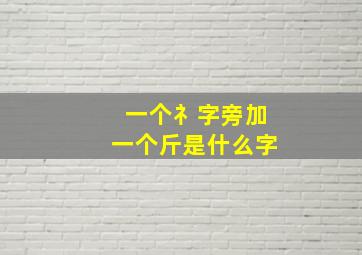 一个礻字旁加
一个斤是什么字